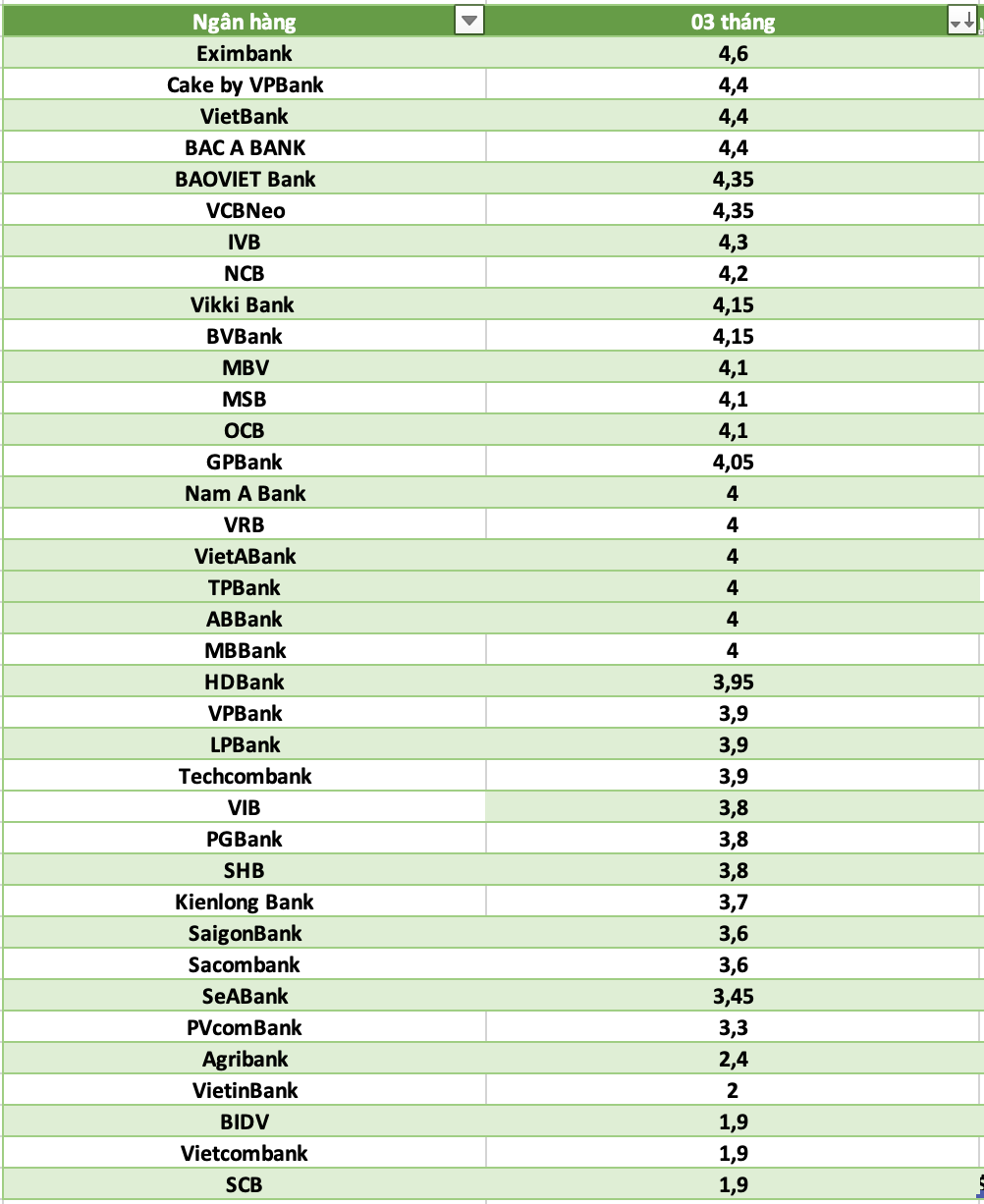 | Ngân hàng | 03 tháng |
|---|---|
| Eximbank | 4,6 |
| Cake by VPBank | 4,4 |
| VietBank | 4,4 |
| BAC A BANK | 4,4 |
| BAOVIET Bank | 4,35 |
| VCBNeo | 4,35 |
| IVB | 4,3 |
| NCB | 4,2 |
| Vikki Bank | 4,15 |
| BVBank | 4,15 |
| MBV | 4,1 |
| MSB | 4,1 |
| OCB | 4,1 |
| GPBank | 4,05 |
| Nam A Bank | 4 |
| VRB | 4 |
| VietABank | 4 |
| TPBank | 4 |
| ABBank | 4 |
| MBBank | 4 |
| HDBank | 3,95 |
| VPBank | 3,9 |
| LPBank | 3,9 |
| Techcombank | 3,9 |
| VIB | 3,8 |
| PGBank | 3,8 |
| SHB | 3,8 |
| Kienlong Bank | 3,7 |
| SaigonBank | 3,6 |
| Sacombank | 3,6 |
| SeABank | 3,45 |
| PVcomBank | 3,3 |
| Agribank | 2,4 |
| VietinBank | 2 |
| BIDV | 1,9 |
| Vietcombank | 1,9 |
| SCB | 1,9 |